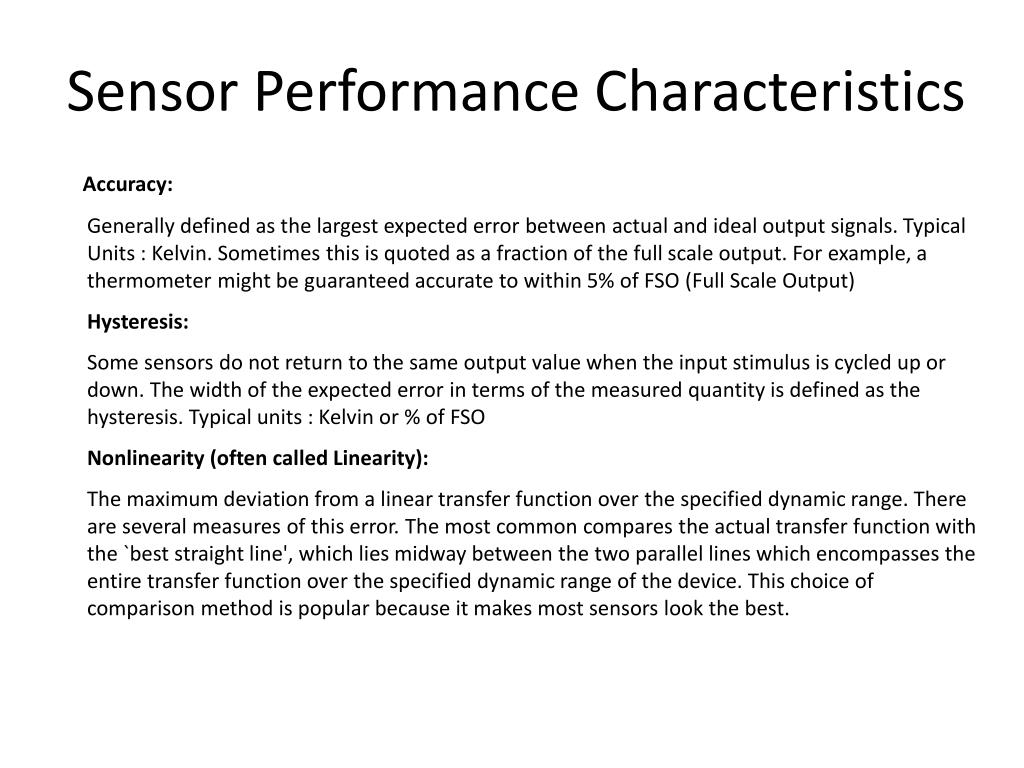 Sensor Performance Characteristics

Accuracy:

Generally defined as the largest expected error between actual and ideal output signals. Typical Units : Kelvin. Sometimes this is quoted as a fraction of the full scale output. For example, a thermometer might be guaranteed accurate to within 5% of FSO (Full Scale Output)

Hysteresis:

Some sensors do not return to the same output value when the input stimulus is cycled up or down. The width of the expected error in terms of the measured quantity is defined as the hysteresis. Typical units : Kelvin or % of FSO

Nonlinearity (often called Linearity):

The maximum deviation from a linear transfer function over the specified dynamic range. There are several measures of this error. The most common compares the actual transfer function with the `best straight line', which lies midway between the two parallel lines which encompasses the entire transfer function over the specified dynamic range of the device. This choice of comparison method is popular because it makes most sensors look the best.